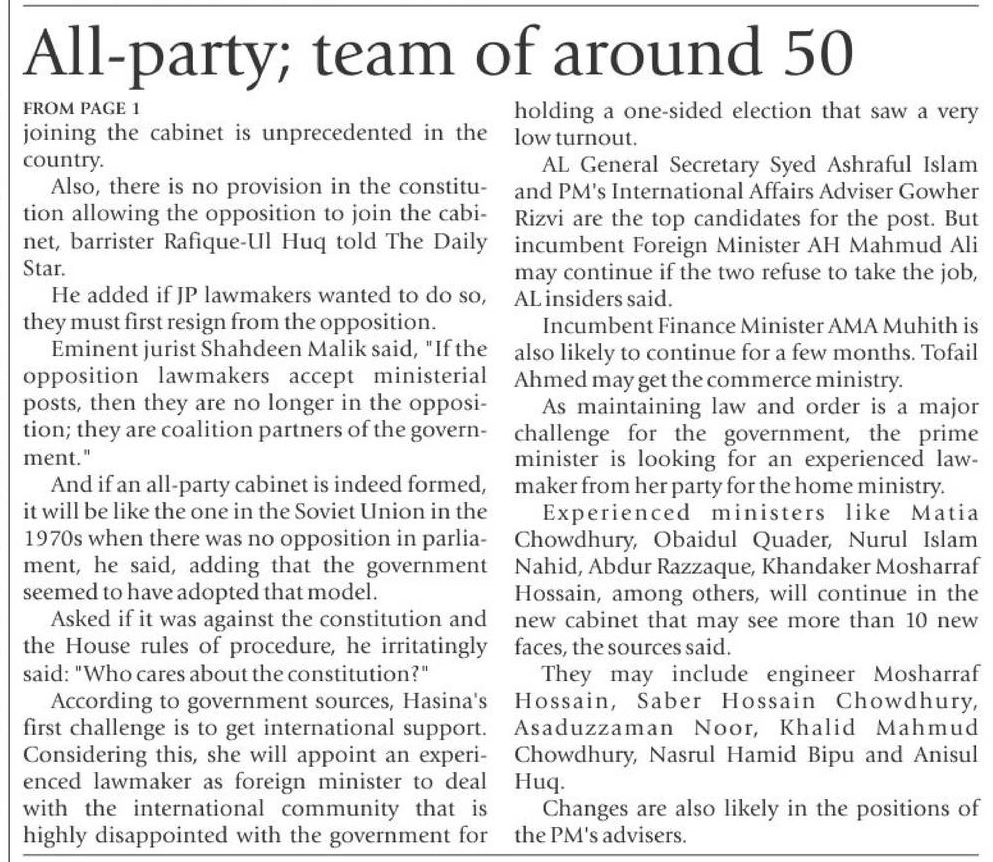 All-party; team of around 50

FROM PAGE 1
joining the cabinet is unprecedented in the country.

Also, there is no provision in the constitution allowing the opposition to join the cabinet, barrister Rafique-Ul Huq told The Daily Star.

He added if JP lawmakers wanted to do so, they must first resign from the opposition.

Eminent jurist Shahdeen Malik said, "If the opposition lawmakers accept ministerial posts, then they are no longer in the opposition; they are coalition partners of the government."

And if an all-party cabinet is indeed formed, it will be like the one in the Soviet Union in the 1970s when there was no opposition in parliament, he said, adding that the government seemed to have adopted that model.

Asked if it was against the constitution and the House rules of procedure, he irritatingly said: "Who cares about the constitution?"

According to government sources, Hasina's first challenge is to get international support. Considering this, she will appoint an experienced lawmaker as foreign minister to deal with the international community that is highly disappointed with the government for holding a one-sided election that saw a very low turnout.

AL General Secretary Syed Ashraful Islam and PM's International Affairs Adviser Gowher Rizvi are the top candidates for the post. But incumbent Foreign Minister AH Mahmud Ali may continue if the two refuse to take the job, AL insiders said.

Incumbent Finance Minister AMA Muhith is also likely to continue for a few months. Tofail Ahmed may get the commerce ministry.

As maintaining law and order is a major challenge for the government, the prime minister is looking for an experienced lawmaker from her party for the home ministry.

Experienced ministers like Matia Chowdhury, Obaidul Quader, Nurul Islam Nahid, Abdur Razzaque, Khandaker Mosharraf Hossain, among others, will continue in the new cabinet that may see more than 10 new faces, the sources said.

They may include engineer Mosharraf Hossain, Saber Hossain Chowdhury, Asaduzzaman Noor, Khalid Mahmud Chowdhury, Nasrul Hamid Bipu and Anisul Huq.

Changes are also likely in the positions of the PM's advisers.